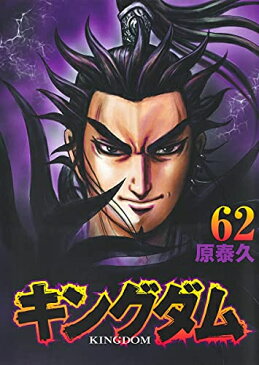 62
原泰久

キングダム
KINGDOM